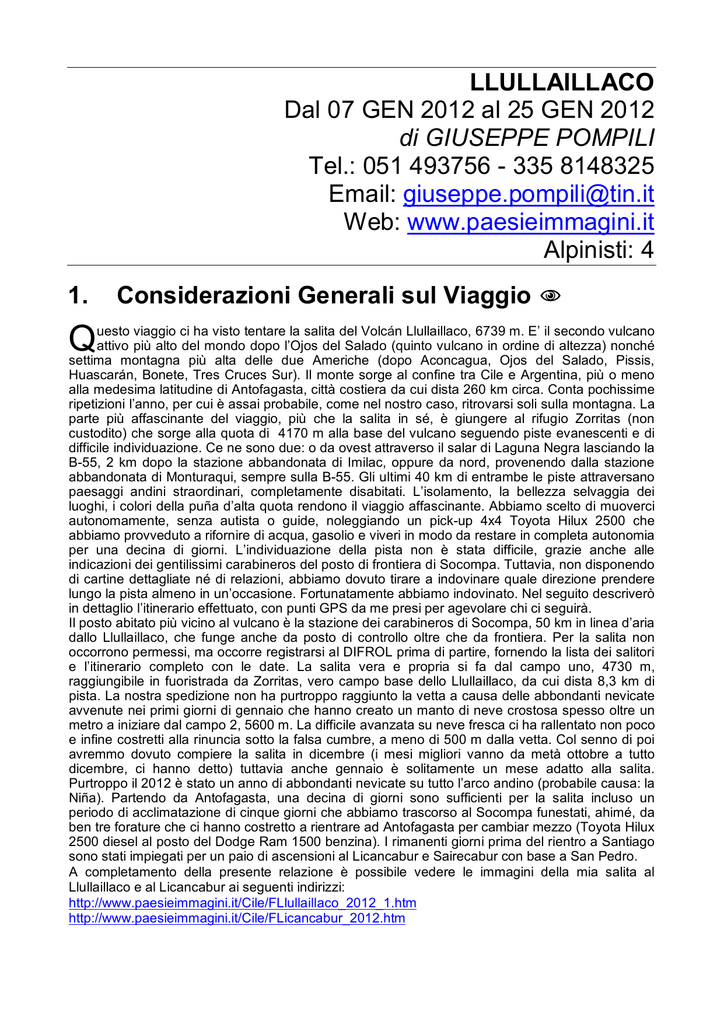 LLULLAILLACO
Dal 07 GEN 2012 al 25 GEN 2012
di GIUSEPPE POMPILI
Tel.: 051 493756 - 335 8148325
Email: giuseppe.pompili@tin.it
Web: www.paesieimmagini.it
Alpinisti: 4

1. Considerazioni Generali sul Viaggio

Questo viaggio ci ha visto tentare la salita del Volcán Llullaillaco, 6739 m. E' il secondo vulcano attivo più alto del mondo dopo l'Ojos del Salado (quinto vulcano in ordine di altezza) nonché settima montagna più alta delle due Americhe (dopo Aconcagua, Ojos del Salado, Pissis, Huascarán, Bonete, Tres Cruces Sur). Il monte sorge al confine tra Cile e Argentina, più o meno alla medesima latitudine di Antofagasta, città costiera da cui dista 260 km circa. Conta pochissime ripetizioni l'anno, per cui è assai probabile, come nel nostro caso, ritrovarsi soli sulla montagna. La parte più affascinante del viaggio, più che la salita in sé, è giungere al rifugio Zorritas (non custodito) che sorge alla quota di 4170 m alla base del vulcano seguendo piste evanescenti e di difficile individuazione. Ce ne sono due: o da ovest attraverso il salar di Laguna Negra lasciando la B-55, 2 km dopo la stazione abbandonata di Imilac, oppure da nord, provenendo dalla stazione abbandonata di Monturaqui, sempre sulla B-55. Gli ultimi 40 km di entrambe le piste attraversano paesaggi andini straordinari, completamente disabitati. L'isolamento, la bellezza selvaggia dei luoghi, i colori della puña d'alta quota rendono il viaggio affascinante. Abbiamo scelto di muoverci autonomamente, senza autista o guide, noleggiando un pick-up 4x4 Toyota Hilux 2500 che abbiamo provveduto a rifornire di acqua, gasolio e viveri in modo da restare in completa autonomia per una decina di giorni. L'individuazione della pista non è stata difficile, grazie anche alle indicazioni dei gentilissimi carabineros del posto di frontiera di Socompa. Tuttavia, non disponendo di cartine dettagliate né di relazioni, abbiamo dovuto tirare a indovinare quale direzione prendere lungo la pista almeno in un'occasione. Fortunatamente abbiamo indovinato. Nel seguito descriverò in dettaglio l'itinerario effettuato, con punti GPS da me presi per agevolare chi ci seguirà.
Il posto abitato più vicino al vulcano è la stazione dei carabineros di Socompa, 50 km in linea d'aria dallo Llullaillaco, che funge anche da posto di controllo oltre che da frontiera. Per la salita non occorrono permessi, ma occorre registrarsi al DIFROL prima di partire, fornendo la lista dei salitori e l'itinerario completo con le date. La salita vera e propria si fa dal campo uno, 4730 m, raggiungibile in fuoristrada da Zorritas, vero campo base dello Llullaillaco, da cui dista 8,3 km di pista. La nostra spedizione non ha purtroppo raggiunto la vetta a causa delle abbondanti nevicate avvenute nei primi giorni di gennaio che hanno creato un manto di neve crostosa spesso oltre un metro a iniziare dal campo 2, 5600 m. La difficile avanzata su neve fresca ci ha rallentato non poco e infine costretti alla rinuncia sotto la falsa cumbre, a meno di 500 m dalla vetta. Col senno di poi avremmo dovuto compiere la salita in dicembre (i mesi migliori vanno da metà ottobre a tutto dicembre, ci hanno detto) tuttavia anche gennaio è solitamente un mese adatto alla salita. Purtroppo il 2012 è stato un anno di abbondanti nevicate su tutto l'arco andino (probabile causa: la Niña). Partendo da Antofagasta, una decina di giorni sono sufficienti per la salita incluso un periodo di acclimatazione di cinque giorni che abbiamo trascorso al Socompa funestati, ahimé, da ben tre forature che ci hanno costretto a rientrare ad Antofagasta per cambiar mezzo (Toyota Hilux 2500 diesel al posto del Dodge Ram 1500 benzina). I rimanenti giorni prima del rientro a Santiago sono stati impiegati per un paio di ascensioni al Licancabur e Sairecabur con base a San Pedro.
A completamento della presente relazione è possibile vedere le immagini della mia salita al Llullaillaco e al Licancabur ai seguenti indirizzi:
http://www.paesieimmagini.it/Cile/FLlullaillaco_2012_1.htm
http://www.paesieimmagini.it/Cile/FLicancabur_2012.htm